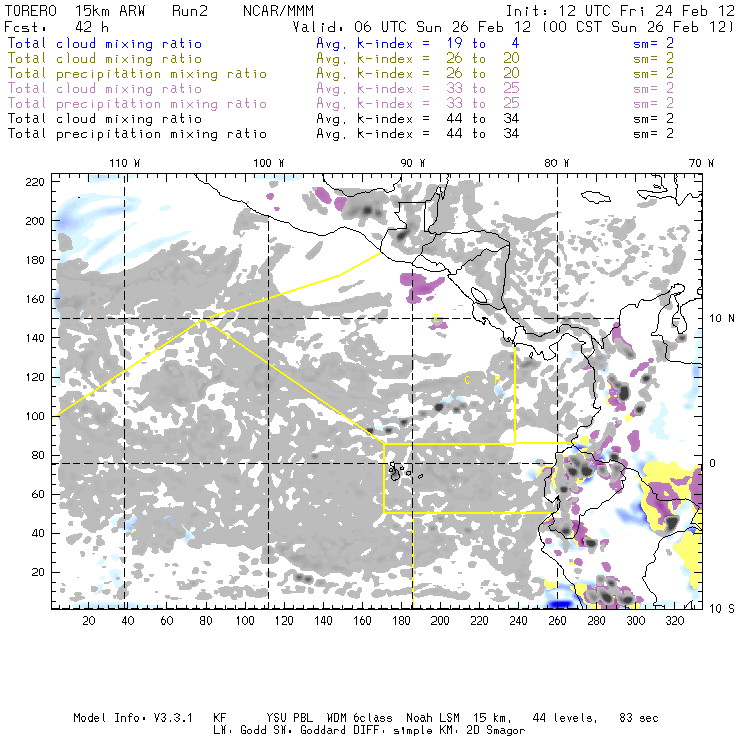 TORERO 15km ARW Run2 NCAR/MMM Init: 12 UTC Fri 24 Feb 12
Fcst: 42 h Valid: 06 UTC Sun 26 Feb 12 (00 CST Sun 26 Feb 12)
Total cloud mixing ratio Avg. k-index = 19 to 4 sm= 2
Total cloud mixing ratio Avg. k-index = 26 to 20 sm= 2
Total precipitation mixing ratio Avg. k-index = 26 to 20 sm= 2
Total cloud mixing ratio Avg. k-index = 33 to 25 sm= 2
Total precipitation mixing ratio Avg. k-index = 33 to 25 sm= 2
Total cloud mixing ratio Avg. k-index = 44 to 34 sm= 2
Total precipitation mixing ratio Avg. k-index = 44 to 34 sm= 2

110 W 100 W 90 W 80 W 70 W

220
200
180
160
140
120
100
80
60
40
20

10 N
0
10 S

C
C R

20 40 60 80 100 120 140 160 180 200 220 240 260 280 300 320

Model Info: V3.3.1 KF YSU PBL WDM 6class Noah LSM 15 km, 44 levels, 83 sec
LW: Godd SW: Goddard DIFF: simple KM: 2D Smagor